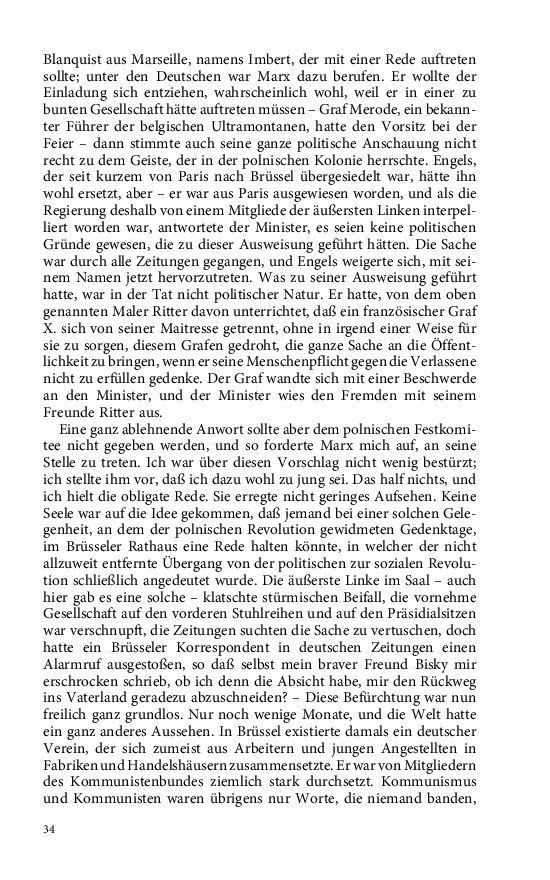 Blanquist aus Marseille, namens Imbert, der mit einer Rede auftreten sollte; unter den Deutschen war Marx dazu berufen. Er wollte der Einladung sich entziehen, wahrscheinlich wohl, weil er in einer zu bunten Gesellschaft hätte auftreten müssen – Graf Merode, ein bekannter Führer der belgischen Ultramontanen, hatte den Vorsitz bei der Feier – dann stimmte auch seine ganze politische Anschauung nicht recht zu dem Geiste, der in der polnischen Kolonie herrschte. Engels, der seit kurzem von Paris nach Brüssel übergesiedelt war, hätte ihn wohl ersetzt, aber – er war aus Paris ausgewiesen worden, und als die Regierung deshalb von einem Mitgliede der äußersten Linken interpelliert worden war, antwortete der Minister, es seien keine politischen Gründe gewesen, die zu dieser Ausweisung geführt hätten. Die Sache war durch alle Zeitungen gegangen, und Engels weigerte sich, mit seinem Namen jetzt hervorzutreten. Was zu seiner Ausweisung geführt hatte, war in der Tat nicht politischer Natur. Er hatte, von dem oben genannten Maler Ritter davon unterrichtet, daß ein französischer Graf X. sich von seiner Maitresse getrennt, ohne in irgend einer Weise für sie zu sorgen, diesem Grafen gedroht, die ganze Sache an die Öffentlichkeit zu bringen, wenn er seine Menschenpflicht gegen die Verlassene nicht zu erfüllen gedenke. Der Graf wandte sich mit einer Beschwerde an den Minister, und der Minister wies den Fremden mit seinem Freunde Ritter aus.

Eine ganz ablehnende Anwort sollte aber dem polnischen Festkomitee nicht gegeben werden, und so forderte Marx mich auf, an seine Stelle zu treten. Ich war über diesen Vorschlag nicht wenig bestürzt; ich stellte ihm vor, daß ich dazu wohl zu jung sei. Das half nichts, und ich hielt die obligate Rede. Sie erregte nicht geringes Aufsehen. Keine Seele war auf die Idee gekommen, daß jemand bei einer solchen Gelegenheit, an dem der polnischen Revolution gewidmeten Gedenktage, im Brüsseler Rathaus eine Rede halten könnte, in welcher der nicht allzuweit entfernte Übergang von der politischen zur sozialen Revolution schließlich angedeutet wurde. Die äußerste Linke im Saal – auch hier gab es eine solche – klatschte stürmischen Beifall, die vornehme Gesellschaft auf den vorderen Stuhlreihen und auf den Präsidialsitzen war verschnupft, die Zeitungen suchten die Sache zu vertuschen, doch hatte ein Brüsseler Korrespondent in deutschen Zeitungen einen Alarmruf ausgestoßen, so daß selbst mein braver Freund Bisky mir erschrocken schrieb, ob ich denn die Absicht habe, mir den Rückweg ins Vaterland geradezu abzuschneiden? – Diese Befürchtung war nun freilich ganz grundlos. Nur noch wenige Monate, und die Welt hatte ein ganz anderes Aussehen. In Brüssel existierte damals ein deutscher Verein, der sich zumeist aus Arbeitern und jungen Angestellten in Fabriken und Handelshäusern zusammensetzte. Er war von Mitgliedern des Kommunistenbundes ziemlich stark durchsetzt. Kommunismus und Kommunisten waren übrigens nur Worte, die niemand banden,

34